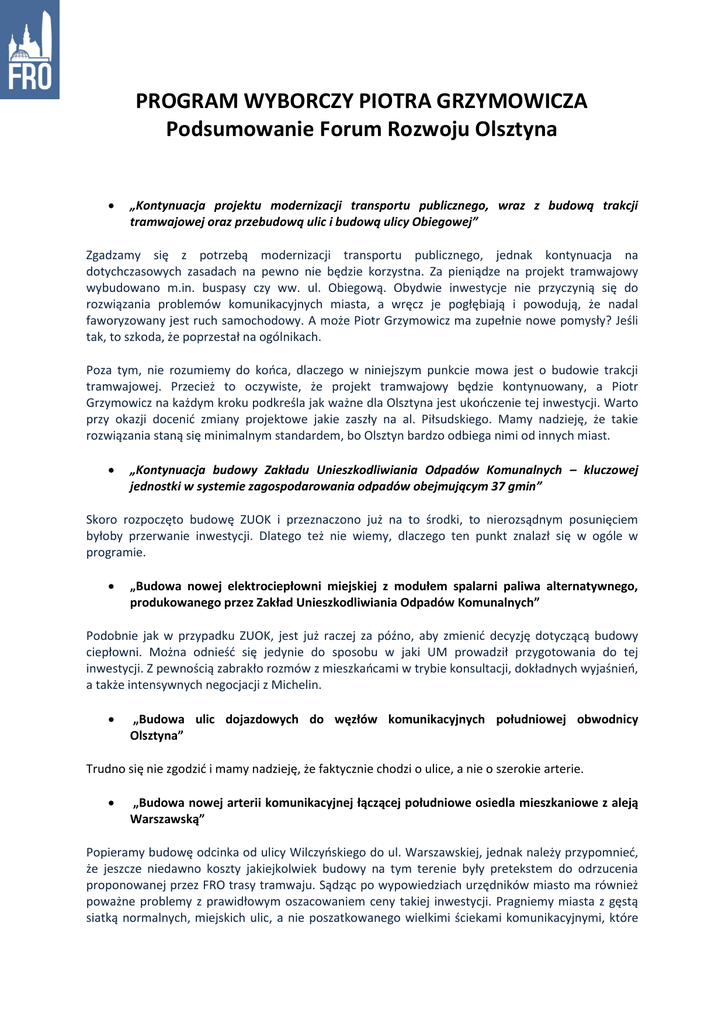 FRO

PROGRAM WYBORCZY PIOTRA GRZYMOWICZA
Podsumowanie Forum Rozwoju Olsztyna

• „Kontynuacja projektu modernizacji transportu publicznego, wraz z budową trakcji tramwajowej oraz przebudową ulic i budową ulicy Obiegowej”

Zgadzamy się z potrzebą modernizacji transportu publicznego, jednak kontynuacja na dotychczasowych zasadach na pewno nie będzie korzystna. Za pieniądze na projekt tramwajowy wybudowano m.in. buspasy czy ww. ul. Obiegową. Obydwie inwestycje nie przyczynią się do rozwiązania problemów komunikacyjnych miasta, a wręcz je pogłębiają i powodują, że nadal faworyzowany jest ruch samochodowy. A może Piotr Grzymowicz ma zupełnie nowe pomysły? Jeśli tak, to szkoda, że poprzestał na ogólnikach.

Poza tym, nie rozumiemy do końca, dlaczego w niniejszym punkcie mowa jest o budowie trakcji tramwajowej. Przecież to oczywiste, że projekt tramwajowy będzie kontynuowany, a Piotr Grzymowicz na każdym kroku podkreśla jak ważne dla Olsztyna jest ukończenie tej inwestycji. Warto przy okazji docenić zmiany projektowe jakie zaszły na al. Piłsudskiego. Mamy nadzieję, że takie rozwiązania staną się minimalnym standardem, bo Olsztyn bardzo odbiega nimi od innych miast.

• „Kontynuacja budowy Zakładu Unieszkodliwiania Odpadów Komunalnych – kluczowej jednostki w systemie zagospodarowania odpadów obejmującym 37 gmin”

Skoro rozpoczęto budowę ZUOK i przeznaczono już na to środki, to nierozsądnym posunięciem byłoby przerwanie inwestycji. Dlatego też nie wiemy, dlaczego ten punkt znalazł się w ogóle w programie.

• „Budowa nowej elektrociepłowni miejskiej z modułem spalarni paliwa alternatywnego, produkowanego przez Zakład Unieszkodliwiania Odpadów Komunalnych”

Podobnie jak w przypadku ZUOK, jest już raczej za późno, aby zmienić decyzję dotyczącą budowy ciepłowni. Można odnieść się jedynie do sposobu w jaki UM prowadził przygotowania do tej inwestycji. Z pewnością zabrakło rozmów z mieszkańcami w trybie konsultacji, dokładnych wyjaśnień, a także intensywnych negocjacji z Michelin.

• „Budowa ulic dojazdowych do węzłów komunikacyjnych południowej obwodnicy Olsztyna”

Trudno się nie zgodzić i mamy nadzieję, że faktycznie chodzi o ulice, a nie o szerokie arterie.

• „Budowa nowej arterii komunikacyjnej łączącej południowe osiedla mieszkaniowe z aleją Warszawską”

Popieramy budowę odcinka od ulicy Wilczyńskiego do ul. Warszawskiej, jednak należy przypomnieć, że jeszcze niedawno koszty jakiejkolwiek budowy na tym terenie były pretekstem do odrzucenia proponowanej przez FRO trasy tramwaju. Sądząc po wypowiedziach urzędników miasto ma również poważne problemy z prawidłowym oszacowaniem ceny takiej inwestycji. Pragniemy miasta z gęstą siatką normalnych, miejskich ulic, a nie poszatkowanego wielkimi ściekami komunikacyjnymi, które